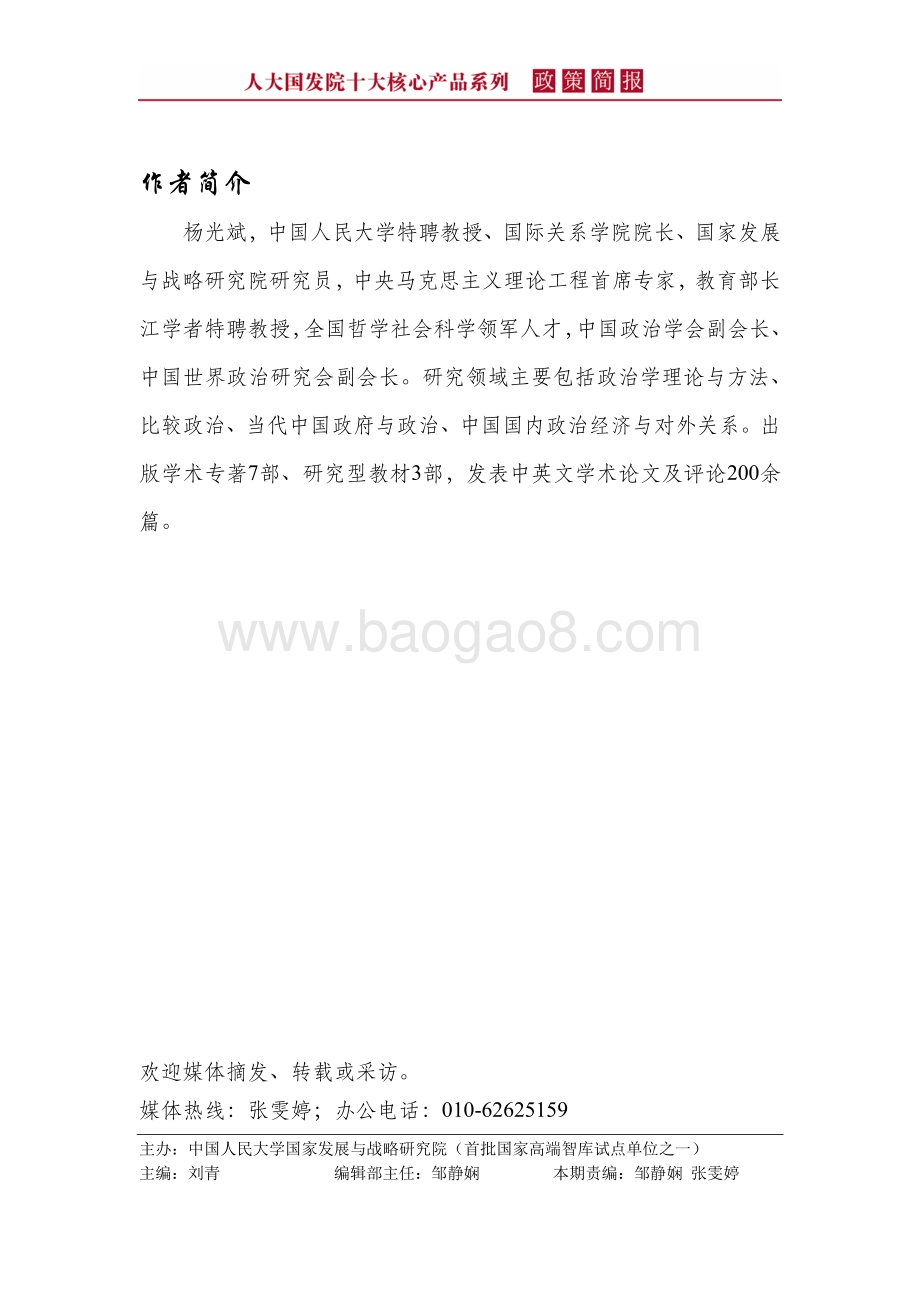 人大国发院十大核心产品系列 政策简报

作者简介

杨光斌，中国人民大学特聘教授、国际关系学院院长、国家发展与战略研究院研究员，中央马克思主义理论工程首席专家，教育部长江学者特聘教授，全国哲学社会科学领军人才，中国政治学会副会长、中国世界政治研究会副会长。研究领域主要包括政治学理论与方法、比较政治、当代中国政府与政治、中国国内政治经济与对外关系。出版学术专著7部、研究型教材3部，发表中英文学术论文及评论200余篇。

www.baogao8.com

欢迎媒体摘发、转载或采访。

媒体热线：张雯婷；办公电话：010-62625159

主办：中国人民大学国家发展与战略研究院（首批国家高端智库试点单位之一）

主编：刘青 编辑部主任：邹静娴 本期责编：邹静娴 张雯婷